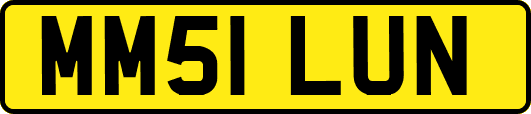 MM51 LUN